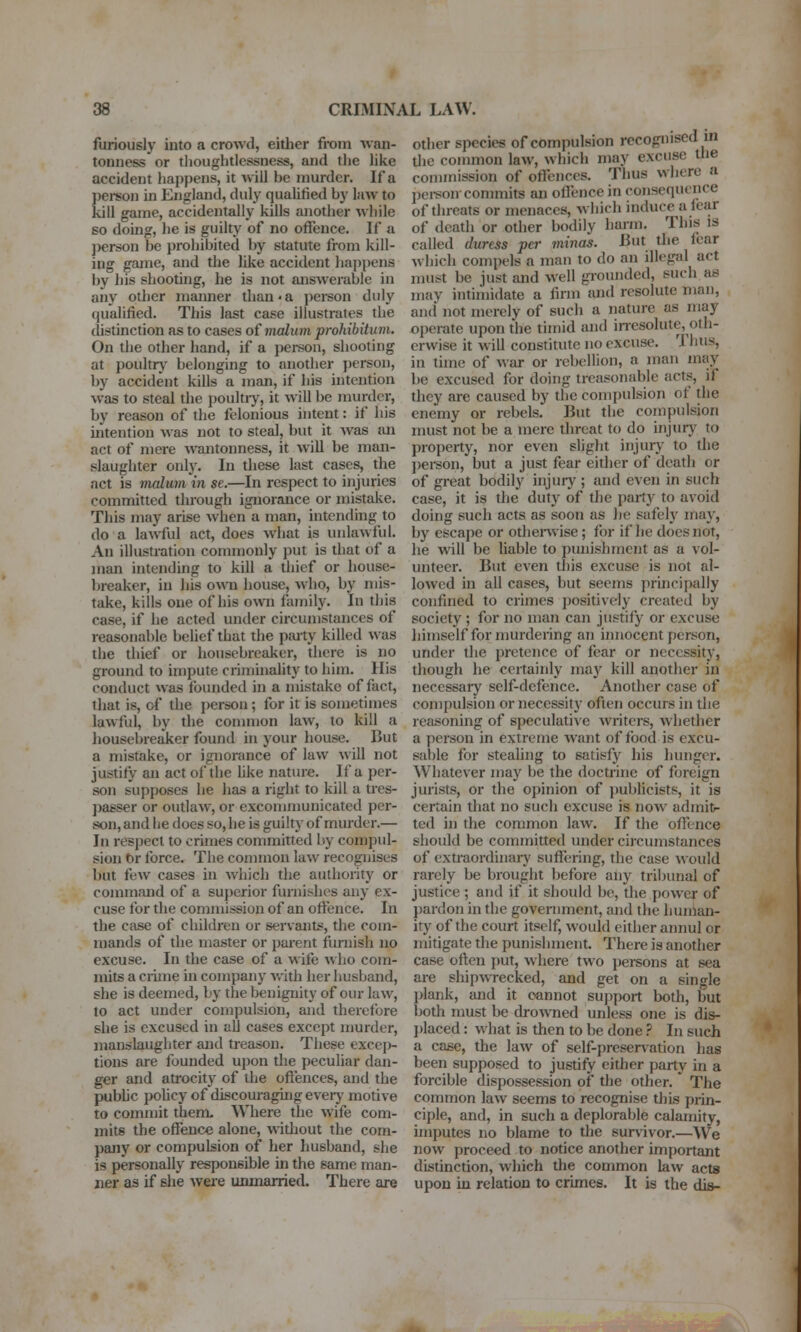 38 CRIMINAL LAW.

furiously into a crowd, either from wantonness or thoughtlessness, and the like accident happens, it will be murder. If a person in England, duly qualified by law to kill game, accidentally kills another while so doing, he is guilty of no offence. If a person be prohibited by statute from killing game, and the like accident happens by his shooting, he is not answerable in any other manner than a person duly qualified. This last case illustrates the distinction as to cases of malum prohibitum. On the other hand, if a person, shooting at poultry belonging to another person, by accident kills a man, if his intention was to steal the poultry, it will be murder, by reason of the felonious intent: if his intention was not to steal, but it was an act of mere wantonness, it will be manslaughter only. In these last cases, the act is malum in se.—In respect to injuries committed through ignorance or mistake. This may arise when a man, intending to do a lawful act, does what is unlawful. An illustration commonly put is that of a man intending to kill a thief or housebreaker, in his own house, who, by mistake, kills one of his own family. In this case, if he acted under circumstances of reasonable belief that the party killed was the thief or housebreaker, there is no ground to impute criminality to him. His conduct was founded in a mistake of fact, that is, of the person; for it is sometimes lawful, by the common law, to kill a housebreaker found in your house. But a mistake, or ignorance of law will not justify an act of the like nature. If a person supposes he has a right to kill a trespasser or outlaw, or excommunicated person, and he does so, he is guilty of murder.—In respect to crimes committed by compulsion or force. The common law recognises but few cases in which the authority or command of a superior furnishes any excuse for the commission of an offence. In the case of children or servants, the commands of the master or parent furnish no excuse. In the case of a wife who commits a crime in company with her husband, she is deemed, by the benignity of our law, to act under compulsion, and therefore she is excused in all cases except murder, manslaughter and treason. These exceptions are founded upon the peculiar danger and atrocity of the offences, and the public policy of discouraging every motive to commit them. Where the wife commits the offence alone, without the company or compulsion of her husband, she is personally responsible in the same manner as if she were unmarried. There are other species of compulsion recognised in the common law, which may excuse the commission of offences. Thus where a person commits an offence in consequence of threats or menaces, which induce a fear of death or other bodily harm. This is called duress per minas. But the fear which compels a man to do an illegal act must be just and well grounded, such as may intimidate a firm and resolute man, and not merely of such a nature as may operate upon the timid and irresolute, otherwise it will constitute no excuse. Thus, in time of war or rebellion, a man may be excused for doing treasonable acts, if they are caused by the compulsion of the enemy or rebels. But the compulsion must not be a mere threat to do injury to property, nor even slight injury to the person, but a just fear either of death or of great bodily injury; and even in such case, it is the duty of the party to avoid doing such acts as soon as he safely may, by escape or otherwise; for if he does not, he will be liable to punishment as a volunteer. But even this excuse is not allowed in all cases, but seems principally confined to crimes positively created by society; for no man can justify or excuse himself for murdering an innocent person, under the pretence of fear or necessity, though he certainly may kill another in necessary self-defence. Another case of compulsion or necessity often occurs in the reasoning of speculative writers, whether a person in extreme want of food is excusable for stealing to satisfy his hunger. Whatever may be the doctrine of foreign jurists, or the opinion of publicists, it is certain that no such excuse is now admitted in the common law. If the offence should be committed under circumstances of extraordinary suffering, the case would rarely be brought before any tribunal of justice; and if it should be, the power of pardon in the government, and the humanity of the court itself, would either annul or mitigate the punishment. There is another case often put, where two persons at sea are shipwrecked, and get on a single plank, and it cannot support both, but both must be drowned unless one is displaced: what is then to be done? In such a case, the law of self-preservation has been supposed to justify either party in a forcible dispossession of the other. The common law seems to recognise this principle, and, in such a deplorable calamity, imputes no blame to the survivor.—We now proceed to notice another important distinction, which the common law acts upon in relation to crimes. It is the dis-